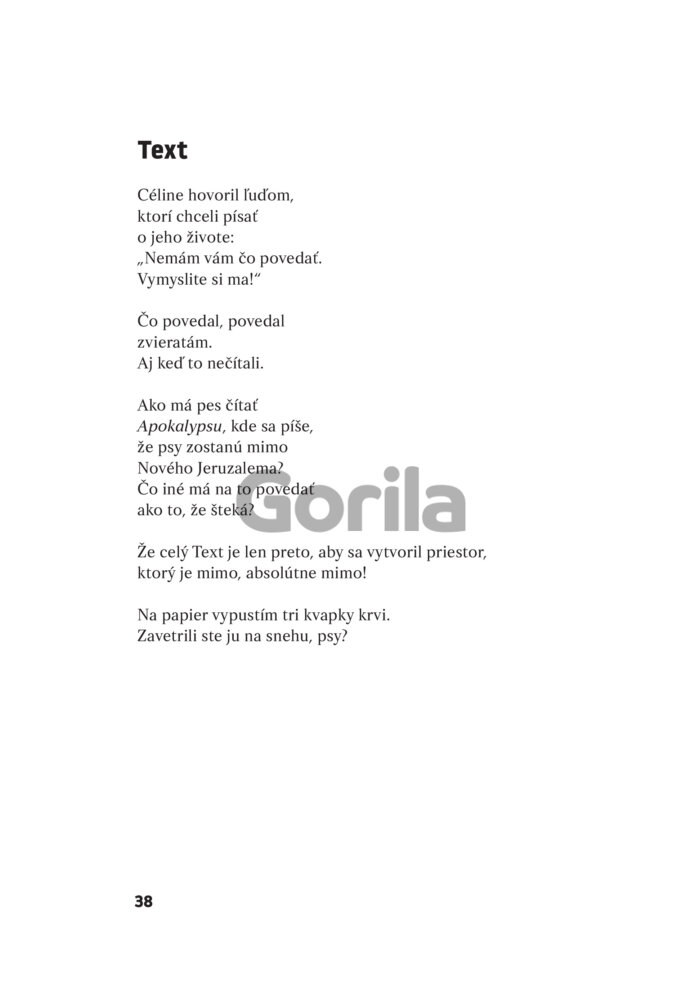 Text

Céline hovoril ľuďom,
ktorí chceli písať
o jeho živote:
„Nemám vám čo povedať.
Vymyslite si ma!“

Čo povedal, povedal
zvieratám.
Aj keď to nečítali.

Ako má pes čítať
Apokalypsu, kde sa píše,
že psy zostanú mimo
Nového Jeruzalema?
Čo iné má na to povedať
ako to, že šteká?

Že celý Text je len preto, aby sa vytvoril priestor,
ktorý je mimo, absolútne mimo!

Na papier vypustím tri kvapky krvi.
Zavetrili ste ju na snehu, psy?

38

Gorila